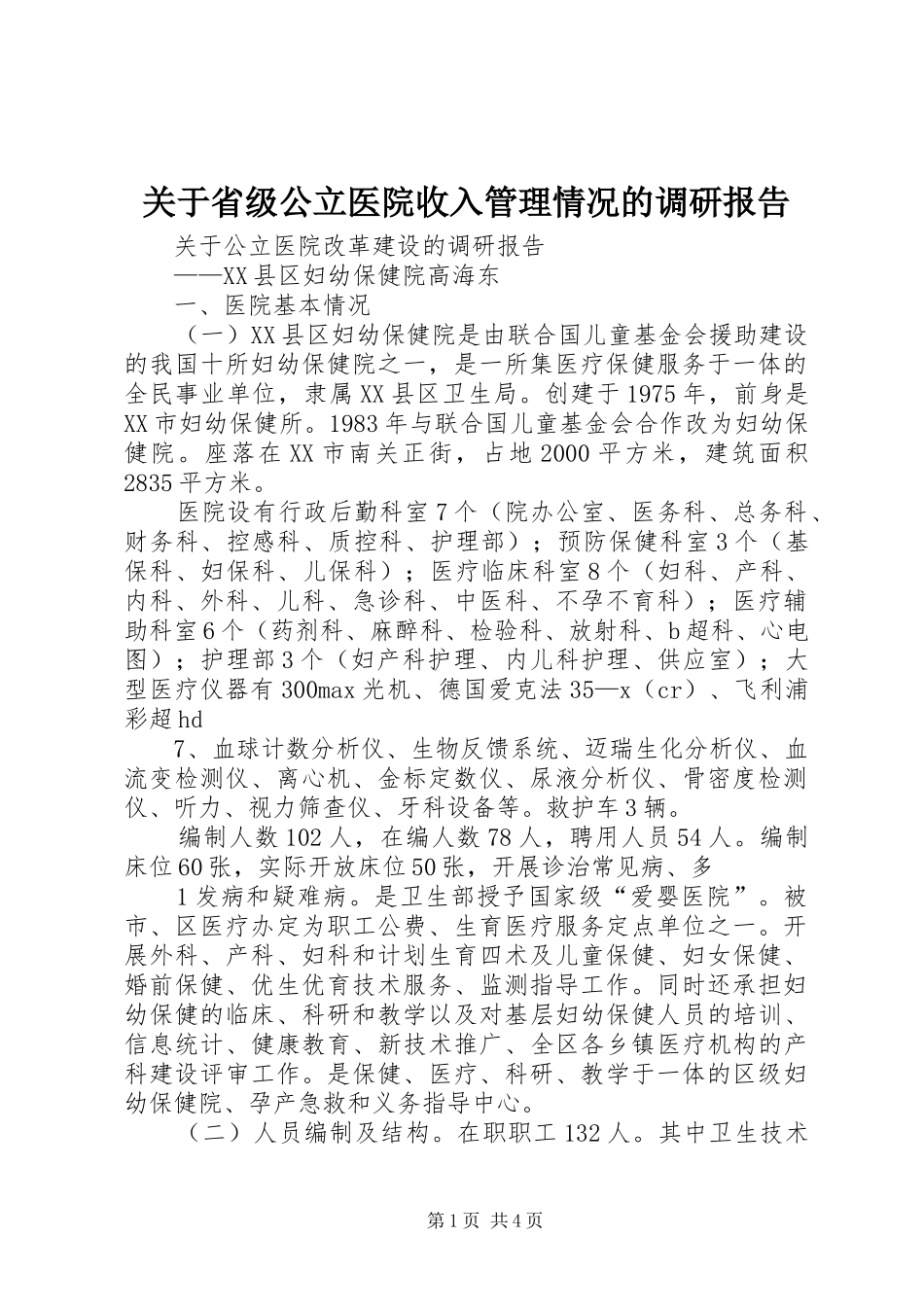 关于省级公立医院收入管理情况的调研报告

关于公立医院改革建设的调研报告

——XX县区妇幼保健院高海东

一、医院基本情况

（一）XX县区妇幼保健院是由联合国儿童基金会援助建设的我国十所妇幼保健院之一，是一所集医疗保健服务于一体的全民事业单位，隶属XX县区卫生局。创建于1975年，前身是XX市妇幼保健所。1983年与联合国儿童基金会合作改为妇幼保健院。座落在XX市南关正街，占地2000平方米，建筑面积2835平方米。

医院设有行政后勤科室7个（院办公室、医务科、总务科、财务科、控感科、质控科、护理部）；预防保健科室3个（基保科、妇保科、儿保科）；医疗临床科室8个（妇科、产科、内科、外科、儿科、急诊科、中医科、不孕不育科）；医疗辅助科室6个（药剂科、麻醉科、检验科、放射科、b超科、心电图）；护理部3个（妇产科护理、内儿科护理、供应室）；大型医疗仪器有300max光机、德国爱克法35—x（cr）、飞利浦彩超hd

7、血球计数分析仪、生物反馈系统、迈瑞生化分析仪、血流变检测仪、离心机、金标定数仪、尿液分析仪、骨密度检测仪、听力、视力筛查仪、牙科设备等。救护车3辆。

编制人数102人，在编人数78人，聘用人员54人。编制床位60张，实际开放床位50张，开展诊治常见病、多

1发病和疑难病。是卫生部授予国家级“爱婴医院”。被市、区医疗办定为职工公费、生育医疗服务定点单位之一。开展外科、产科、妇科和计划生育四术及儿童保健、妇女保健、婚前保健、优生优育技术服务、监测指导工作。同时还承担妇幼保健的临床、科研和教学以及对基层妇幼保健人员的培训、信息统计、健康教育、新技术推广、全区各乡镇医疗机构的产科建设评审工作。是保健、医疗、科研、教学于一体的区级妇幼保健院、孕产急救和义务指导中心。

（二）人员编制及结构。在职职工132人。其中卫生技术

第1页 共4页